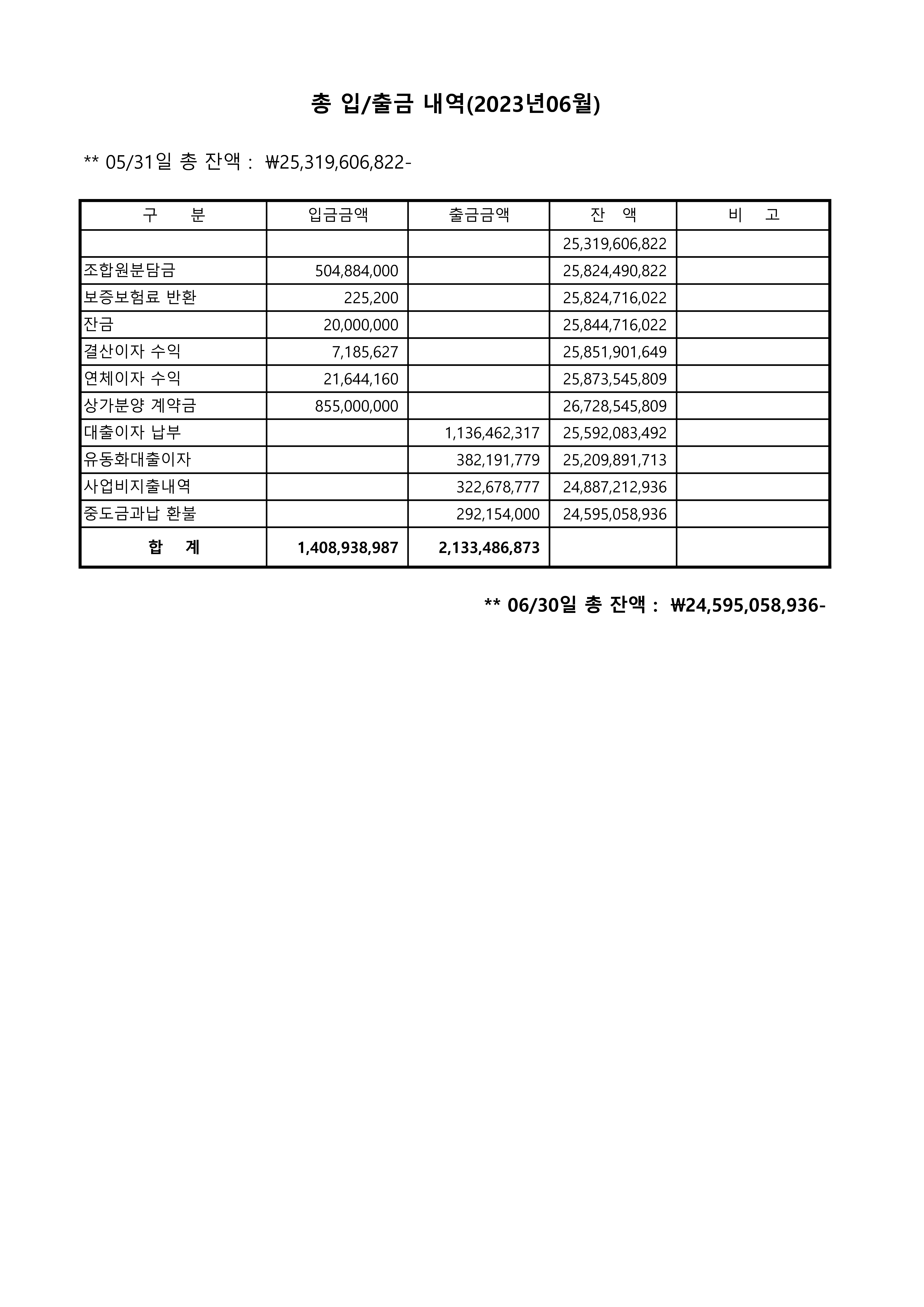 총 입/출금 내역(2023년06월)

** 05/31일 총 잔액 : ₩25,319,606,822-

| 구 분 | 입금금액 | 출금금액 | 잔 액 | 비 고 |
|---|---|---|---|---|
| | | | 25,319,606,822 | |
| 조합원분담금 | 504,884,000 | | 25,824,490,822 | |
| 보증보험료 반환 | 225,200 | | 25,824,716,022 | |
| 잔금 | 20,000,000 | | 25,844,716,022 | |
| 결산이자 수익 | 7,185,627 | | 25,851,901,649 | |
| 연체이자 수익 | 21,644,160 | | 25,873,545,809 | |
| 상가분양 계약금 | 855,000,000 | | 26,728,545,809 | |
| 대출이자 납부 | | 1,136,462,317 | 25,592,083,492 | |
| 유동화대출이자 | | 382,191,779 | 25,209,891,713 | |
| 사업비지출내역 | | 322,678,777 | 24,887,212,936 | |
| 중도금과납 환불 | | 292,154,000 | 24,595,058,936 | |
| 합 계 | 1,408,938,987 | 2,133,486,873 | | |

** 06/30일 총 잔액 : ₩24,595,058,936-